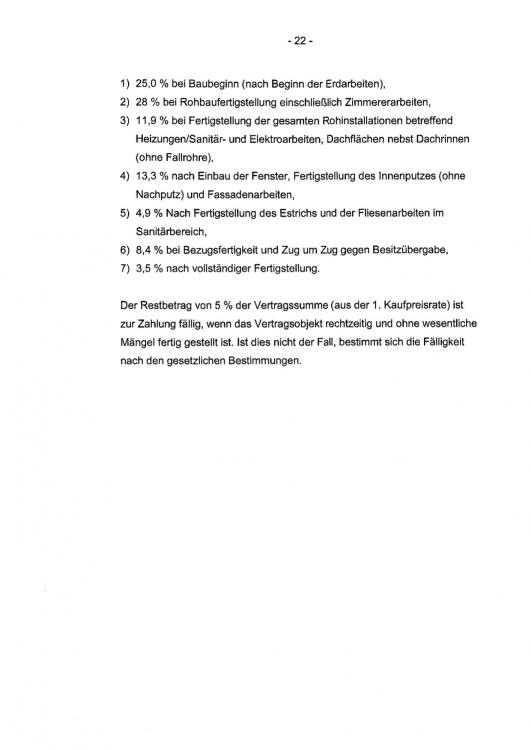 - 22 -

1) 25,0 % bei Baubeginn (nach Beginn der Erdarbeiten),
2) 28 % bei Rohbaufertigstellung einschließlich Zimmererarbeiten,
3) 11,9 % bei Fertigstellung der gesamten Rohinstallationen betreffend Heizungen/Sanitär- und Elektroarbeiten, Dachflächen nebst Dachrinnen (ohne Fallrohre),
4) 13,3 % nach Einbau der Fenster, Fertigstellung des Innenputzes (ohne Nachputz) und Fassadenarbeiten,
5) 4,9 % Nach Fertigstellung des Estrichs und der Fliesenarbeiten im Sanitärbereich,
6) 8,4 % bei Bezugsfertigkeit und Zug um Zug gegen Besitzübergabe,
7) 3,5 % nach vollständiger Fertigstellung.

Der Restbetrag von 5 % der Vertragssumme (aus der 1. Kaufpreisrate) ist zur Zahlung fällig, wenn das Vertragsobjekt rechtzeitig und ohne wesentliche Mängel fertig gestellt ist. Ist dies nicht der Fall, bestimmt sich die Fälligkeit nach den gesetzlichen Bestimmungen.